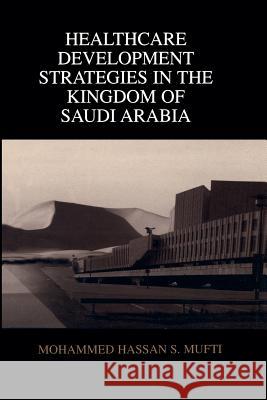 HEALTHCARE DEVELOPMENT STRATEGIES IN THE KINGDOM OF SAUDI ARABIA

MOHAMMED HASSAN S. MUFTI

Kraina Książek